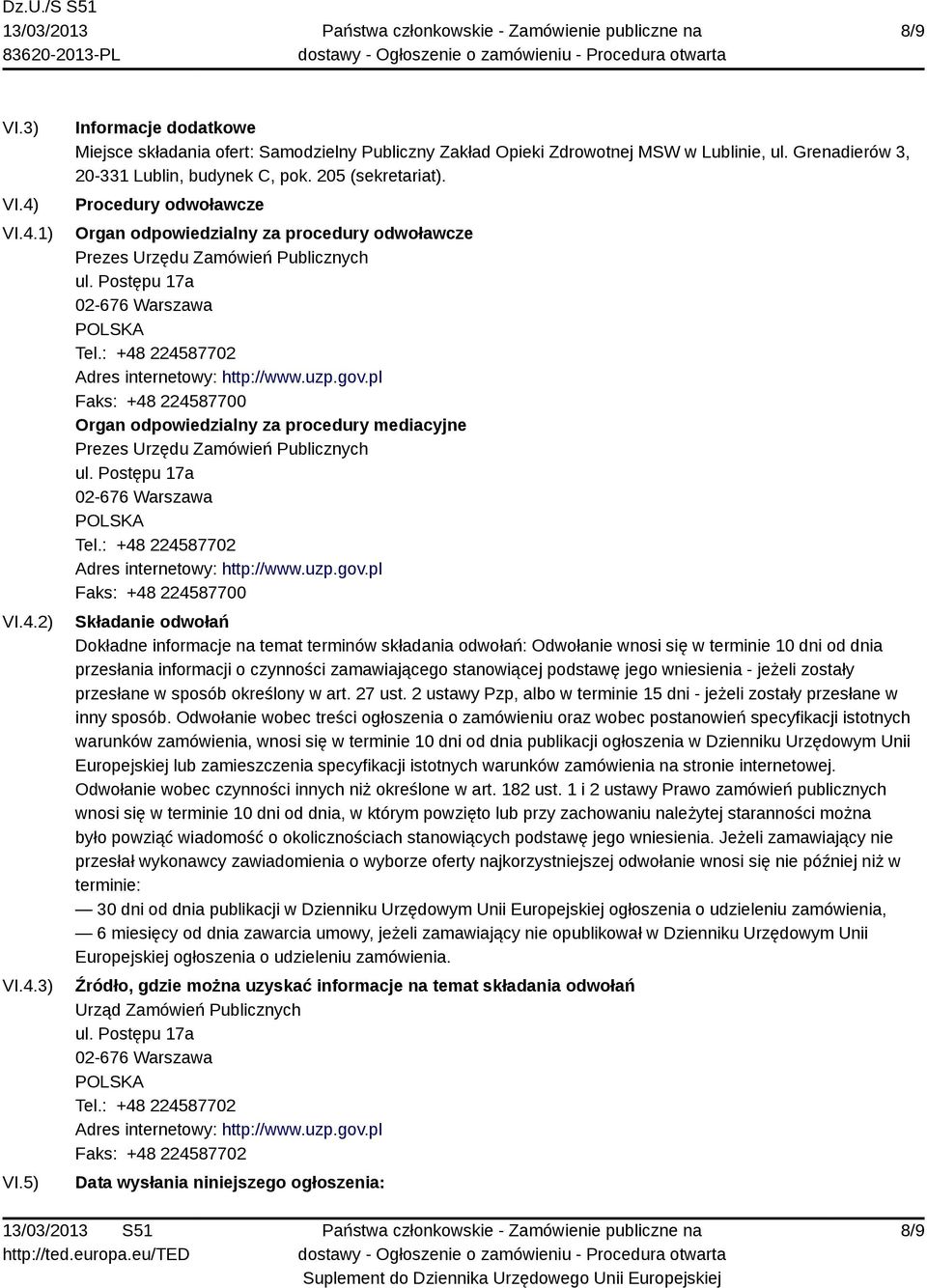 Dz.U./S S51
13/03/2013
83620-2013-PL

Państwa członkowskie - Zamówienie publiczne na dostawy - Ogłoszenie o zamówieniu - Procedura otwarta

8/9

VI.3) Informacje dodatkowe
Miejsce składania ofert: Samodzielny Publiczny Zakład Opieki Zdrowotnej MSW w Lublinie, ul. Grenadierów 3, 20-331 Lublin, budynek C, pok. 205 (sekretariat).

VI.4) Procedury odwoławcze

VI.4.1) Organ odpowiedzialny za procedury odwoławcze
Prezes Urzędu Zamówień Publicznych
ul. Postępu 17a
02-676 Warszawa
POLSKA
Tel.: +48 224587702
Adres internetowy: http://www.uzp.gov.pl
Faks: +48 224587700

Organ odpowiedzialny za procedury mediacyjne
Prezes Urzędu Zamówień Publicznych
ul. Postępu 17a
02-676 Warszawa
POLSKA
Tel.: +48 224587702
Adres internetowy: http://www.uzp.gov.pl
Faks: +48 224587700

VI.4.2) Składanie odwołań
Dokładne informacje na temat terminów składania odwołań: Odwołanie wnosi się w terminie 10 dni od dnia przesłania informacji o czynności zamawiającego stanowiącej podstawę jego wniesienia - jeżeli zostały przesłane w sposób określony w art. 27 ust. 2 ustawy Pzp, albo w terminie 15 dni - jeżeli zostały przesłane w inny sposób. Odwołanie wobec treści ogłoszenia o zamówieniu oraz wobec postanowień specyfikacji istotnych warunków zamówienia, wnosi się w terminie 10 dni od dnia publikacji ogłoszenia w Dzienniku Urzędowym Unii Europejskiej lub zamieszczenia specyfikacji istotnych warunków zamówienia na stronie internetowej. Odwołanie wobec czynności innych niż określone w art. 182 ust. 1 i 2 ustawy Prawo zamówień publicznych wnosi się w terminie 10 dni od dnia, w którym powzięto lub przy zachowaniu należytej staranności można było powziąć wiadomość o okolicznościach stanowiących podstawę jego wniesienia. Jeżeli zamawiający nie przesłał wykonawcy zawiadomienia o wyborze oferty najkorzystniejszej odwołanie wnosi się nie później niż w terminie:
— 30 dni od dnia publikacji w Dzienniku Urzędowym Unii Europejskiej ogłoszenia o udzieleniu zamówienia,
— 6 miesięcy od dnia zawarcia umowy, jeżeli zamawiający nie opublikował w Dzienniku Urzędowym Unii Europejskiej ogłoszenia o udzieleniu zamówienia.

VI.4.3) Źródło, gdzie można uzyskać informacje na temat składania odwołań
Urząd Zamówień Publicznych
ul. Postępu 17a
02-676 Warszawa
POLSKA
Tel.: +48 224587702
Adres internetowy: http://www.uzp.gov.pl
Faks: +48 224587702

VI.5) Data wysłania niniejszego ogłoszenia:

13/03/2013 S51
http://ted.europa.eu/TED

Państwa członkowskie - Zamówienie publiczne na dostawy - Ogłoszenie o zamówieniu - Procedura otwarta
Suplement do Dziennika Urzędowego Unii Europejskiej

8/9